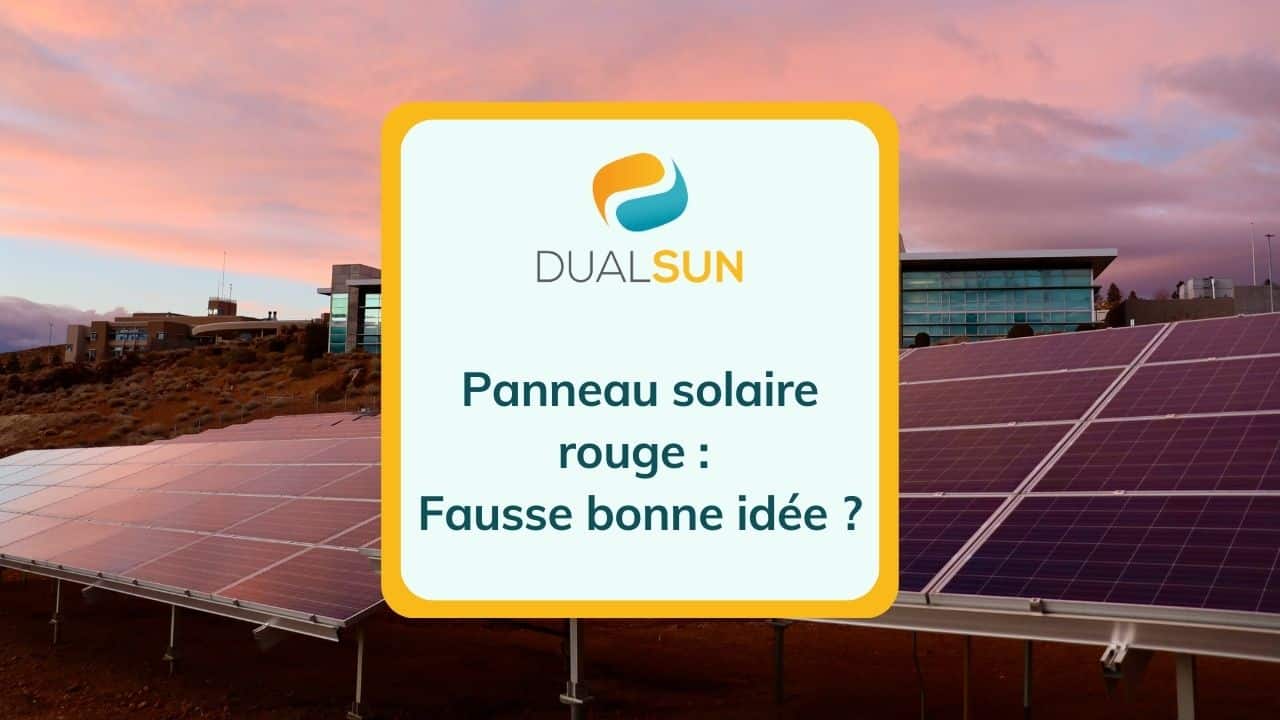 DUALSUN

Panneau solaire rouge : Fausse bonne idée ?